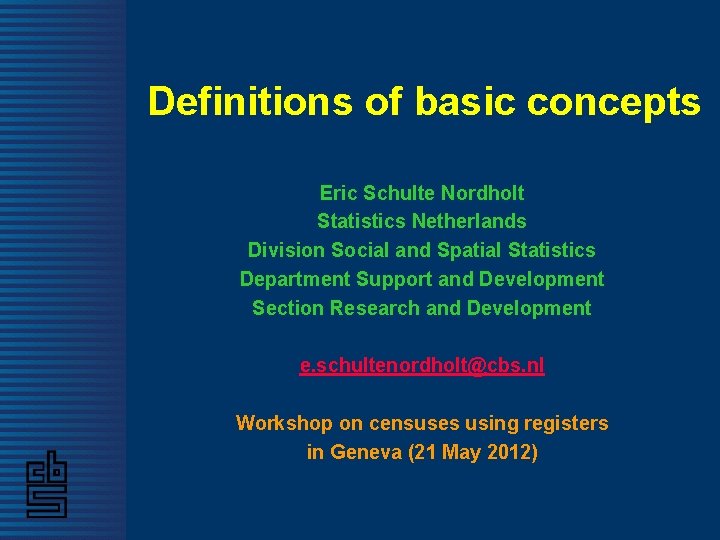 Definitions of basic concepts

Eric Schulte Nordholt
Statistics Netherlands
Division Social and Spatial Statistics
Department Support and Development
Section Research and Development

e.schultenordholt@cbs.nl

Workshop on censuses using registers
in Geneva (21 May 2012)

cbs